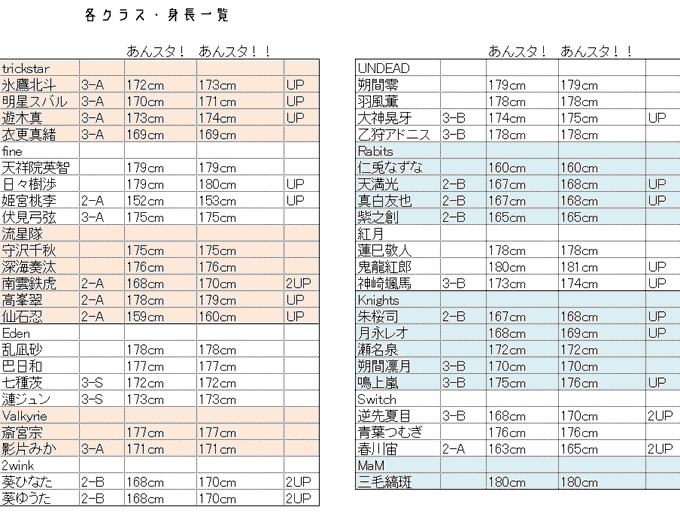 各クラス・身長一覧

| | | あんスタ！ | あんスタ！！ | |
|---|---|---|---|---|
| trickstar | | | | |
| 氷鷹北斗 | 3-A | 172cm | 173cm | UP |
| 明星スバル | 3-A | 170cm | 171cm | UP |
| 遊木真 | 3-A | 173cm | 174cm | UP |
| 衣更真緒 | 3-A | 169cm | 169cm | |
| fine | | | | |
| 天祥院英智 | | 179cm | 179cm | |
| 日々樹渉 | | 179cm | 180cm | UP |
| 姫宮桃李 | 2-A | 152cm | 153cm | UP |
| 伏見弓弦 | 3-A | 175cm | 175cm | |
| 流星隊 | | | | |
| 守沢千秋 | | 175cm | 175cm | |
| 深海奏汰 | | 176cm | 176cm | |
| 南雲鉄虎 | 2-A | 168cm | 170cm | 2UP |
| 高峯翠 | 2-A | 178cm | 179cm | UP |
| 仙石忍 | 2-A | 159cm | 160cm | UP |
| Eden | | | | |
| 乱凪砂 | | 178cm | 178cm | |
| 巴日和 | | 177cm | 177cm | |
| 七種茨 | 3-S | 172cm | 172cm | |
| 漣ジュン | 3-S | 173cm | 173cm | |
| Valkyrie | | | | |
| 斎宮宗 | | 177cm | 177cm | |
| 影片みか | 3-A | 171cm | 171cm | |
| 2wink | | | | |
| 葵ひなた | 2-B | 168cm | 170cm | 2UP |
| 葵ゆうた | 2-B | 168cm | 170cm | 2UP |

| | | あんスタ！ | あんスタ！！ | |
|---|---|---|---|---|
| UNDEAD | | | | |
| 朔間零 | | 179cm | 179cm | |
| 羽風薫 | | 178cm | 178cm | |
| 大神晃牙 | 3-B | 174cm | 175cm | UP |
| 乙狩アドニス | 3-B | 178cm | 178cm | |
| Rabits | | | | |
| 仁兎なずな | | 160cm | 160cm | |
| 天満光 | 2-B | 167cm | 168cm | UP |
| 真白友也 | 2-B | 167cm | 168cm | UP |
| 紫之創 | 2-B | 165cm | 165cm | |
| 紅月 | | | | |
| 蓮巳敬人 | | 178cm | 178cm | |
| 鬼龍紅郎 | | 180cm | 181cm | UP |
| 神崎颯馬 | 3-B | 173cm | 174cm | UP |
| Knights | | | | |
| 朱桜司 | 2-B | 167cm | 168cm | UP |
| 月永レオ | | 168cm | 169cm | UP |
| 瀬名泉 | | 172cm | 172cm | |
| 朔間凛月 | 3-B | 170cm | 170cm | |
| 鳴上嵐 | 3-B | 175cm | 176cm | UP |
| Switch | | | | |
| 逆先夏目 | 3-B | 168cm | 170cm | 2UP |
| 青葉つむぎ | | 176cm | 176cm | |
| 春川宙 | 2-A | 163cm | 165cm | 2UP |
| MaM | | | | |
| 三毛縞斑 | | 180cm | 180cm | |